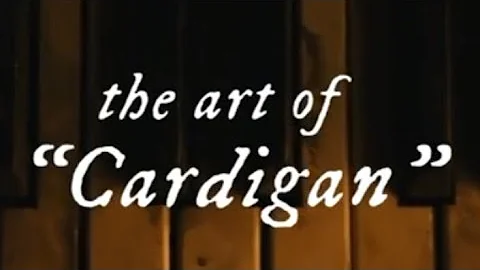 the art of
“Cardigan”